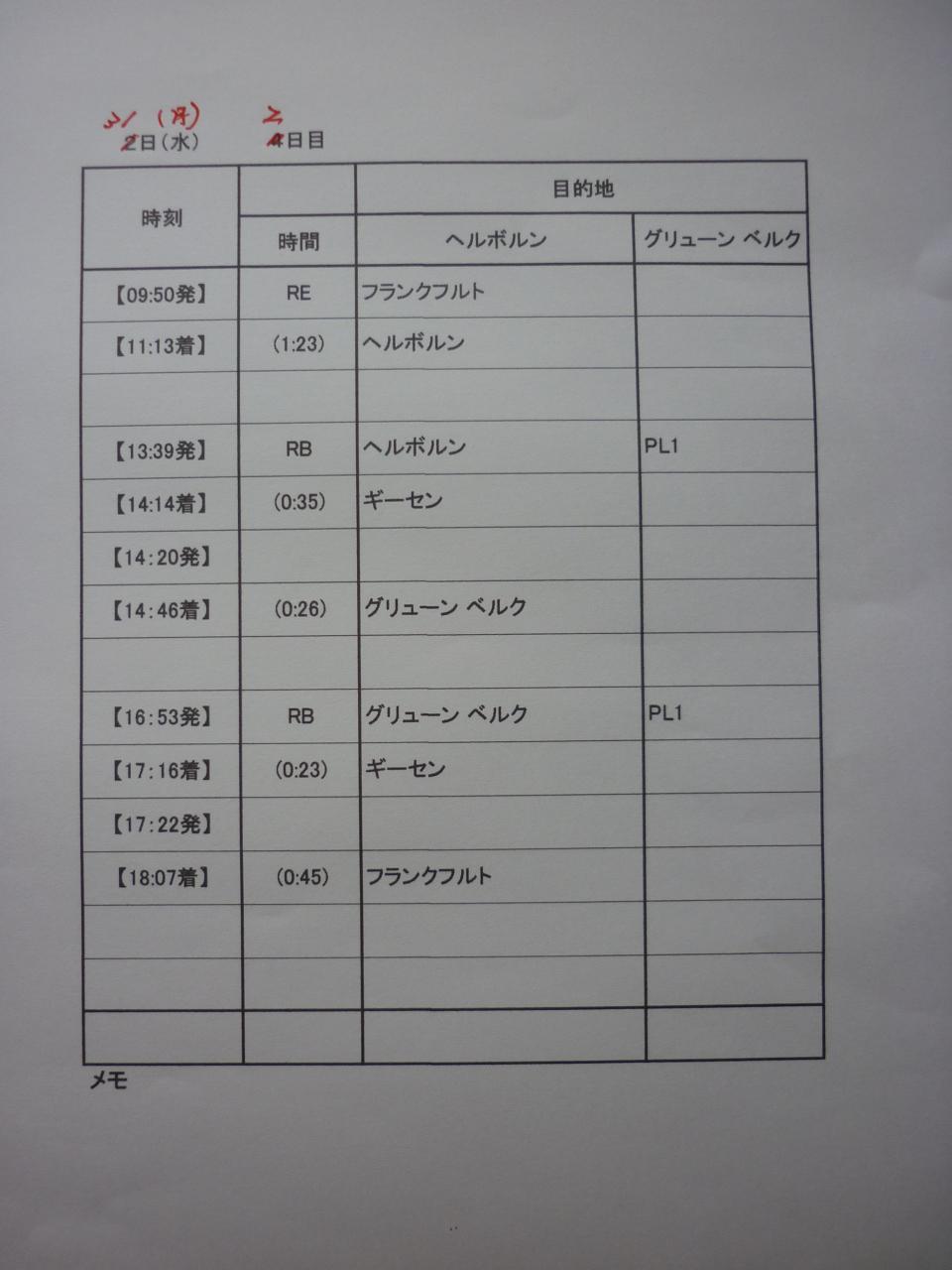 31 (月) 2
2日(水) 4日目

| 時刻 |  | 目的地 |  |
|---|---|---|---|
|  | 時間 | ヘルボルン | グリューン ベルク |
| 【09:50発】 | RE | フランクフルト |  |
| 【11:13着】 | (1:23) | ヘルボルン |  |
|  |  |  |  |
| 【13:39発】 | RB | ヘルボルン | PL1 |
| 【14:14着】 | (0:35) | ギーセン |  |
| 【14:20発】 |  |  |  |
| 【14:46着】 | (0:26) | グリューン ベルク |  |
|  |  |  |  |
| 【16:53発】 | RB | グリューン ベルク | PL1 |
| 【17:16着】 | (0:23) | ギーセン |  |
| 【17:22発】 |  |  |  |
| 【18:07着】 | (0:45) | フランクフルト |  |
|  |  |  |  |
|  |  |  |  |
|  |  |  |  |

メモ